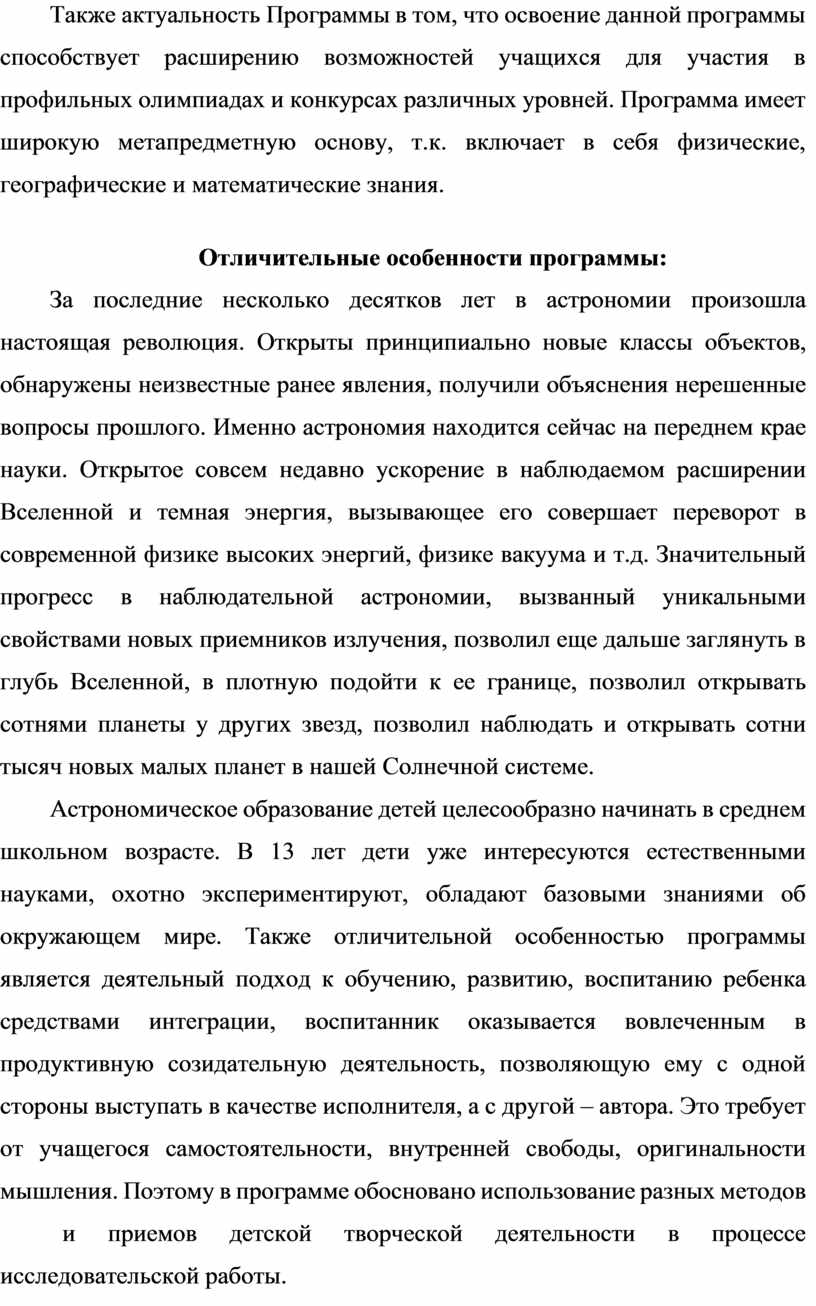 Также актуальность Программы в том, что освоение данной программы способствует расширению возможностей учащихся для участия в профильных олимпиадах и конкурсах различных уровней. Программа имеет широкую метапредметную основу, т.к. включает в себя физические, географические и математические знания.

Отличительные особенности программы:

За последние несколько десятков лет в астрономии произошла настоящая революция. Открыты принципиально новые классы объектов, обнаружены неизвестные ранее явления, получили объяснения нерешенные вопросы прошлого. Именно астрономия находится сейчас на переднем крае науки. Открытое совсем недавно ускорение в наблюдаемом расширении Вселенной и темная энергия, вызывающее его совершает переворот в современной физике высоких энергий, физике вакуума и т.д. Значительный прогресс в наблюдательной астрономии, вызванный уникальными свойствами новых приемников излучения, позволил еще дальше заглянуть в глубь Вселенной, в плотную подойти к ее границе, позволил открывать сотнями планеты у других звезд, позволил наблюдать и открывать сотни тысяч новых малых планет в нашей Солнечной системе.

Астрономическое образование детей целесообразно начинать в среднем школьном возрасте. В 13 лет дети уже интересуются естественными науками, охотно экспериментируют, обладают базовыми знаниями об окружающем мире. Также отличительной особенностью программы является деятельный подход к обучению, развитию, воспитанию ребенка средствами интеграции, воспитанник оказывается вовлеченным в продуктивную созидательную деятельность, позволяющую ему с одной стороны выступать в качестве исполнителя, а с другой – автора. Это требует от учащегося самостоятельности, внутренней свободы, оригинальности мышления. Поэтому в программе обосновано использование разных методов и приемов детской творческой деятельности в процессе исследовательской работы.